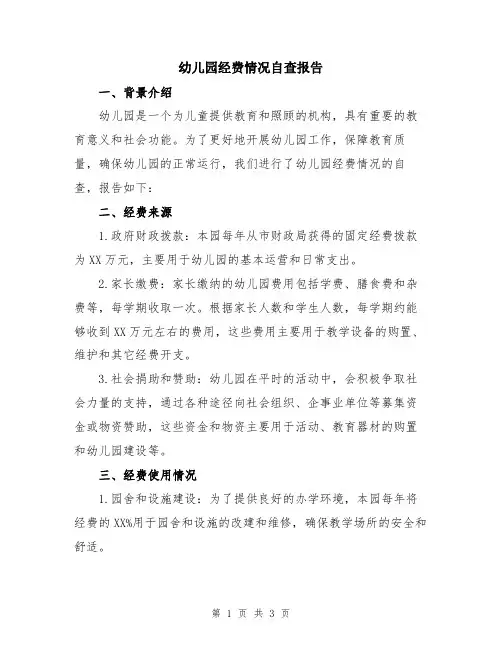 幼儿园经费情况自查报告

一、背景介绍

幼儿园是一个为儿童提供教育和照顾的机构，具有重要的教育意义和社会功能。为了更好地开展幼儿园工作，保障教育质量，确保幼儿园的正常运行，我们进行了幼儿园经费情况的自查，报告如下：

二、经费来源

1.政府财政拨款：本园每年从市财政局获得的固定经费拨款为XX万元，主要用于幼儿园的基本运营和日常支出。

2.家长缴费：家长缴纳的幼儿园费用包括学费、膳食费和杂费等，每学期收取一次。根据家长人数和学生人数，每学期约能够收到XX万元左右的费用，这些费用主要用于教学设备的购置、维护和其它经费开支。

3.社会捐助和赞助：幼儿园在平时的活动中，会积极争取社会力量的支持，通过各种途径向社会组织、企事业单位等募集资金或物资赞助，这些资金和物资主要用于活动、教育器材的购置和幼儿园建设等。

三、经费使用情况

1.园舍和设施建设：为了提供良好的办学环境，本园每年将经费的XX%用于园舍和设施的改建和维修，确保教学场所的安全和舒适。

第 1 页 共 3 页